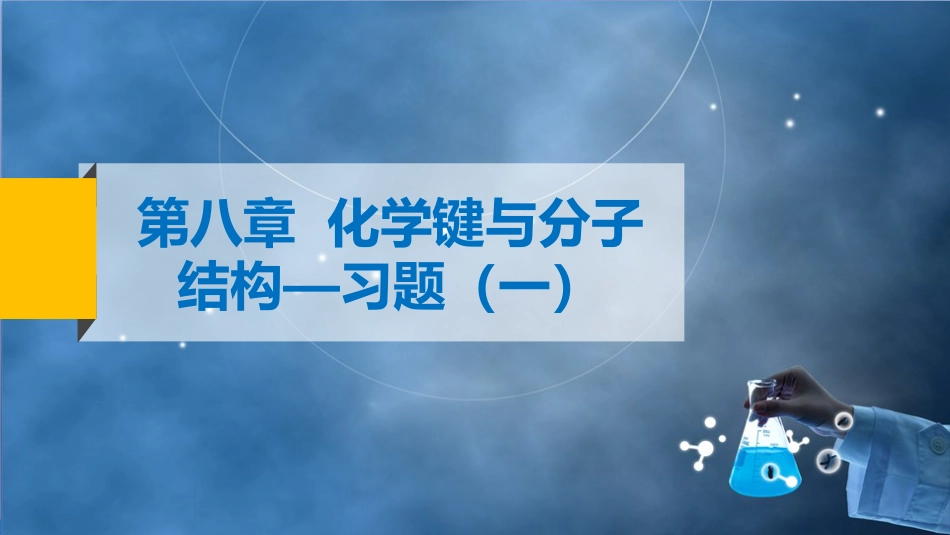 第八章 化学键与分子结构—习题（一）